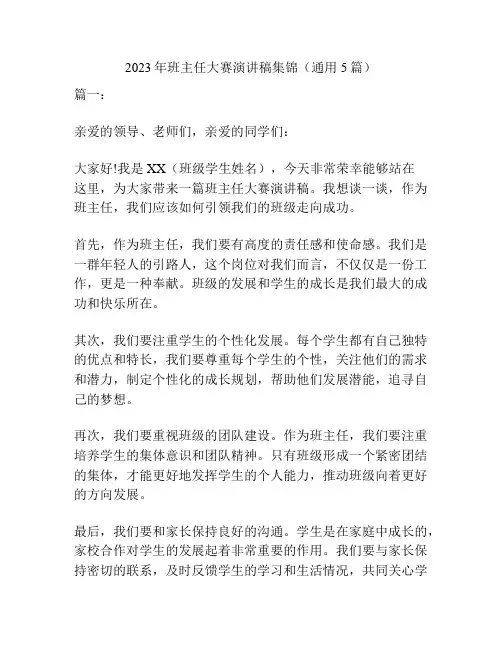 2023 年班主任大赛演讲稿集锦（通用 5 篇）

篇一：

亲爱的领导、老师们，亲爱的同学们：

大家好!我是 XX（班级学生姓名），今天非常荣幸能够站在这里，为大家带来一篇班主任大赛演讲稿。我想谈一谈，作为班主任，我们应该如何引领我们的班级走向成功。

首先，作为班主任，我们要有高度的责任感和使命感。我们是一群年轻人的引路人，这个岗位对我们而言，不仅仅是一份工作，更是一种奉献。班级的发展和学生的成长是我们最大的成功和快乐所在。

其次，我们要注重学生的个性化发展。每个学生都有自己独特的优点和特长，我们要尊重每个学生的个性，关注他们的需求和潜力，制定个性化的成长规划，帮助他们发展潜能，追寻自己的梦想。

再次，我们要重视班级的团队建设。作为班主任，我们要注重培养学生的集体意识和团队精神。只有班级形成一个紧密团结的集体，才能更好地发挥学生的个人能力，推动班级向着更好的方向发展。

最后，我们要和家长保持良好的沟通。学生是在家庭中成长的，家校合作对学生的发展起着非常重要的作用。我们要与家长保持密切的联系，及时反馈学生的学习和生活情况，共同关心学